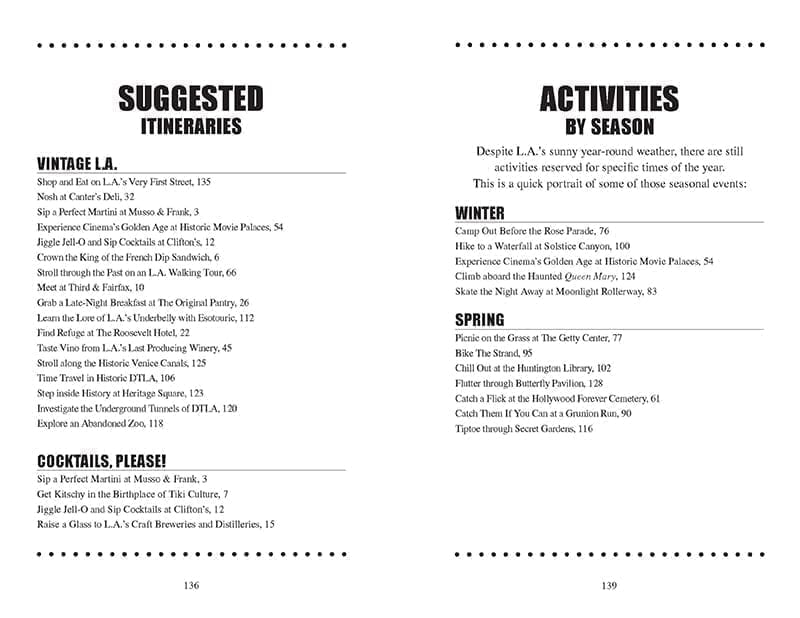 SUGGESTED
ITINERARIES

VINTAGE L.A.

Shop and Eat on L.A.'s Very First Street, 135
Nosh at Canter's Deli, 32
Sip a Perfect Martini at Musso & Frank, 3
Experience Cinema's Golden Age at Historic Movie Palaces, 54
Jiggle Jell-O and Sip Cocktails at Clifton's, 12
Crown the King of the French Dip Sandwich, 6
Stroll through the Past on an L.A. Walking Tour, 66
Meet at Third & Fairfax, 10
Grab a Late-Night Breakfast at The Original Pantry, 26
Learn the Lore of L.A.'s Underbelly with Esotouric, 112
Find Refuge at The Roosevelt Hotel, 22
Taste Vino from L.A.'s Last Producing Winery, 45
Stroll along the Historic Venice Canals, 125
Time Travel in Historic DTLA, 106
Step inside History at Heritage Square, 123
Investigate the Underground Tunnels of DTLA, 120
Explore an Abandoned Zoo, 118

COCKTAILS, PLEASE!

Sip a Perfect Martini at Musso & Frank, 3
Get Kitschy in the Birthplace of Tiki Culture, 7
Jiggle Jell-O and Sip Cocktails at Clifton's, 12
Raise a Glass to L.A.'s Craft Breweries and Distilleries, 15

136

ACTIVITIES
BY SEASON

Despite L.A.'s sunny year-round weather, there are still activities reserved for specific times of the year. This is a quick portrait of some of those seasonal events:

WINTER

Camp Out Before the Rose Parade, 76
Hike to a Waterfall at Solstice Canyon, 100
Experience Cinema's Golden Age at Historic Movie Palaces, 54
Climb aboard the Haunted Queen Mary, 124
Skate the Night Away at Moonlight Rollerway, 83

SPRING

Picnic on the Grass at The Getty Center, 77
Bike The Strand, 95
Chill Out at the Huntington Library, 102
Flutter through Butterfly Pavilion, 128
Catch a Flick at the Hollywood Forever Cemetery, 61
Catch Them If You Can at a Grunion Run, 90
Tiptoe through Secret Gardens, 116

139